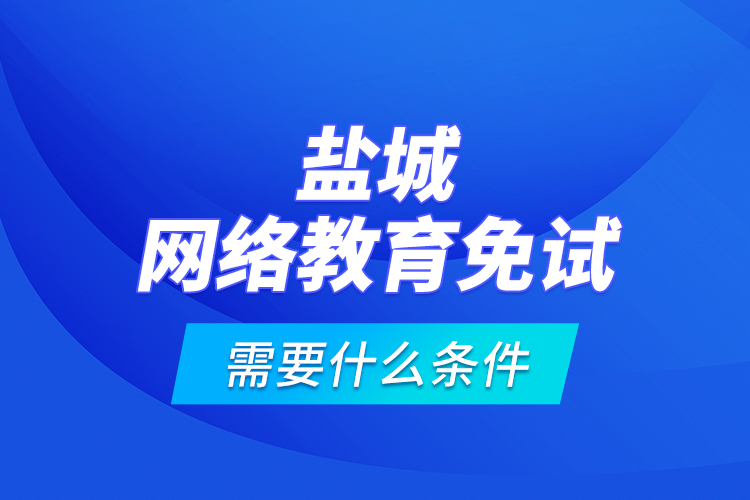 盐城
网络教育免试

需要什么条件